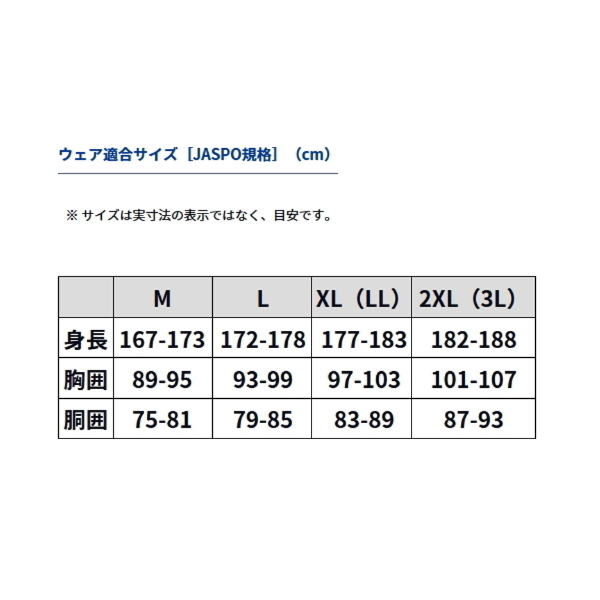 ウェア適合サイズ［JASPO規格］（cm）

※ サイズは実寸法の表示ではなく、目安です。

| | M | L | XL（LL） | 2XL（3L） |
|---|---|---|---|---|
| 身長 | 167-173 | 172-178 | 177-183 | 182-188 |
| 胸囲 | 89-95 | 93-99 | 97-103 | 101-107 |
| 胴囲 | 75-81 | 79-85 | 83-89 | 87-93 |